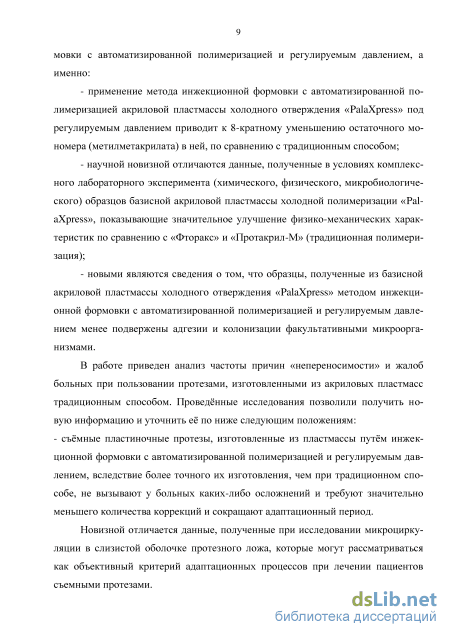 9

мовки с автоматизированной полимеризацией и регулируемым давлением, а именно:

- применение метода инжекционной формовки с автоматизированной полимеризацией акриловой пластмассы холодного отверждения «PalaXpress» под регулируемым давлением приводит к 8-кратному уменьшению остаточного мономера (метилметакрилата) в ней, по сравнению с традиционным способом;

- научной новизной отличаются данные, полученные в условиях комплексного лабораторного эксперимента (химического, физического, микробиологического) образцов базисной акриловой пластмассы холодной полимеризации «PalaXpress», показывающие значительное улучшение физико-механических характеристик по сравнению с «Фторакс» и «Протакрил-М» (традиционная полимеризация);

- новыми являются сведения о том, что образцы, полученные из базисной акриловой пластмассы холодного отверждения «PalaXpress» методом инжекционной формовки с автоматизированной полимеризацией и регулируемым давлением менее подвержены адгезии и колонизации факультативными микроорганизмами.

В работе приведен анализ частоты причин «непереносимости» и жалоб больных при пользовании протезами, изготовленными из акриловых пластмасс традиционным способом. Проведённые исследования позволили получить новую информацию и уточнить её по ниже следующим положениям:
- съёмные пластиночные протезы, изготовленные из пластмассы путём инжекционной формовки с автоматизированной полимеризацией и регулируемым давлением, вследствие более точного их изготовления, чем при традиционном способе, не вызывают у больных каких-либо осложнений и требуют значительно меньшего количества коррекций и сокращают адаптационный период.

Новизной отличается данные, полученные при исследовании микроциркуляции в слизистой оболочке протезного ложа, которые могут рассматриваться как объективный критерий адаптационных процессов при лечении пациентов съемными протезами.

dsLib.net
библиотека диссертаций